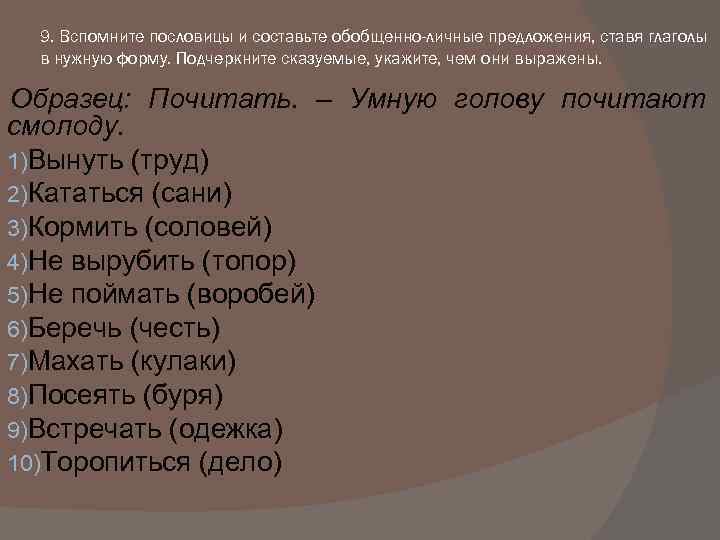 9. Вспомните пословицы и составьте обобщенно-личные предложения, ставя глаголы в нужную форму. Подчеркните сказуемые, укажите, чем они выражены.

Образец: Почитать. – Умную голову почитают смолоду.

1)Вынуть (труд)
2)Кататься (сани)
3)Кормить (соловей)
4)Не вырубить (топор)
5)Не поймать (воробей)
6)Беречь (честь)
7)Махать (кулаки)
8)Посеять (буря)
9)Встречать (одежка)
10)Торопиться (дело)